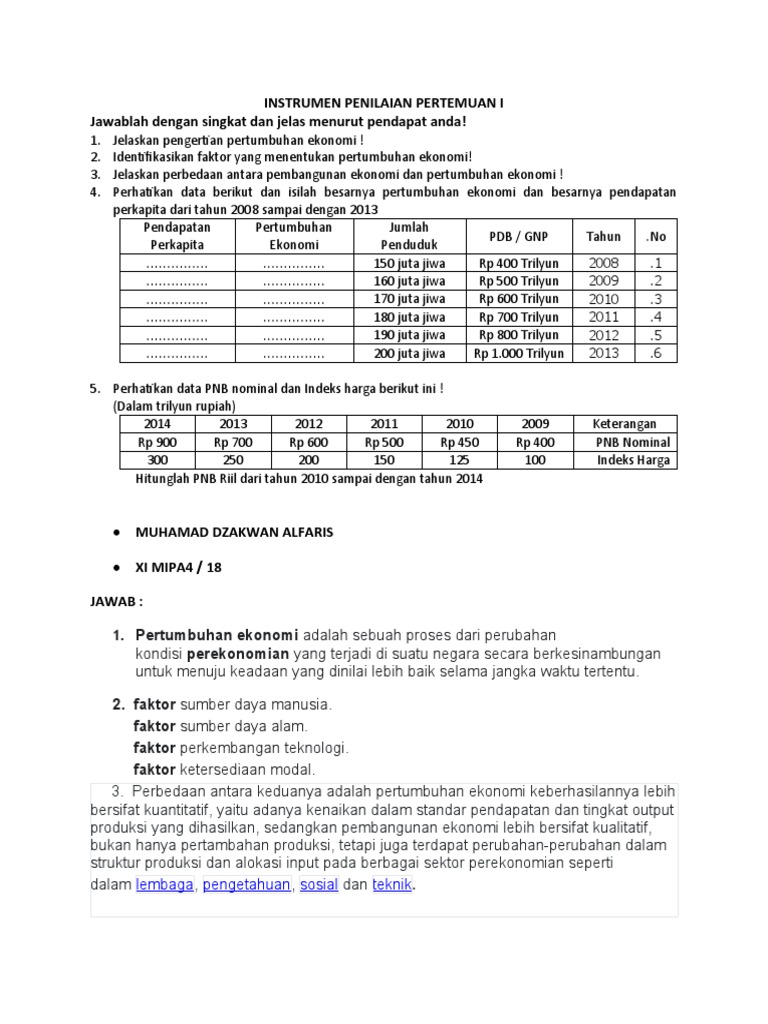 INSTRUMEN PENILAIAN PERTEMUAN I

Jawablah dengan singkat dan jelas menurut pendapat anda!

1. Jelaskan pengertian pertumbuhan ekonomi !
2. Identifikasikan faktor yang menentukan pertumbuhan ekonomi!
3. Jelaskan perbedaan antara pembangunan ekonomi dan pertumbuhan ekonomi !
4. Perhatikan data berikut dan isilah besarnya pertumbuhan ekonomi dan besarnya pendapatan perkapita dari tahun 2008 sampai dengan 2013

| Pendapatan Perkapita | Pertumbuhan Ekonomi | Jumlah Penduduk | PDB / GNP | Tahun | .No |
|---|---|---|---|---|---|
| ............... | ............... | 150 juta jiwa | Rp 400 Trilyun | 2008 | .1 |
| ............... | ............... | 160 juta jiwa | Rp 500 Trilyun | 2009 | .2 |
| ............... | ............... | 170 juta jiwa | Rp 600 Trilyun | 2010 | .3 |
| ............... | ............... | 180 juta jiwa | Rp 700 Trilyun | 2011 | .4 |
| ............... | ............... | 190 juta jiwa | Rp 800 Trilyun | 2012 | .5 |
| ............... | ............... | 200 juta jiwa | Rp 1.000 Trilyun | 2013 | .6 |

5. Perhatikan data PNB nominal dan Indeks harga berikut ini !
(Dalam trilyun rupiah)

| 2014 | 2013 | 2012 | 2011 | 2010 | 2009 | Keterangan |
|---|---|---|---|---|---|---|
| Rp 900 | Rp 700 | Rp 600 | Rp 500 | Rp 450 | Rp 400 | PNB Nominal |
| 300 | 250 | 200 | 150 | 125 | 100 | Indeks Harga |

Hitunglah PNB Riil dari tahun 2010 sampai dengan tahun 2014

• MUHAMAD DZAKWAN ALFARIS

• XI MIPA4 / 18

JAWAB :

1. Pertumbuhan ekonomi adalah sebuah proses dari perubahan kondisi perekonomian yang terjadi di suatu negara secara berkesinambungan untuk menuju keadaan yang dinilai lebih baik selama jangka waktu tertentu.

2. faktor sumber daya manusia.
faktor sumber daya alam.
faktor perkembangan teknologi.
faktor ketersediaan modal.

3. Perbedaan antara keduanya adalah pertumbuhan ekonomi keberhasilannya lebih bersifat kuantitatif, yaitu adanya kenaikan dalam standar pendapatan dan tingkat output produksi yang dihasilkan, sedangkan pembangunan ekonomi lebih bersifat kualitatif, bukan hanya pertambahan produksi, tetapi juga terdapat perubahan-perubahan dalam struktur produksi dan alokasi input pada berbagai sektor perekonomian seperti dalam lembaga, pengetahuan, sosial dan teknik.